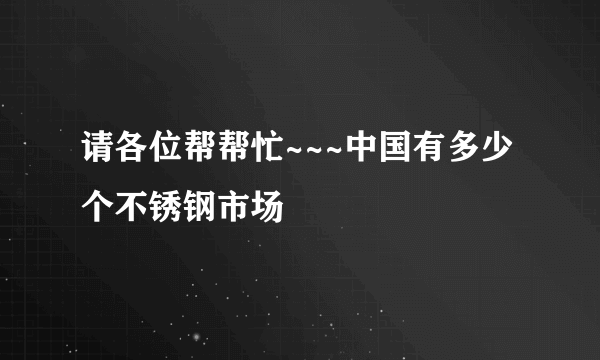 请各位帮帮忙~~~中国有多少个不锈钢市场